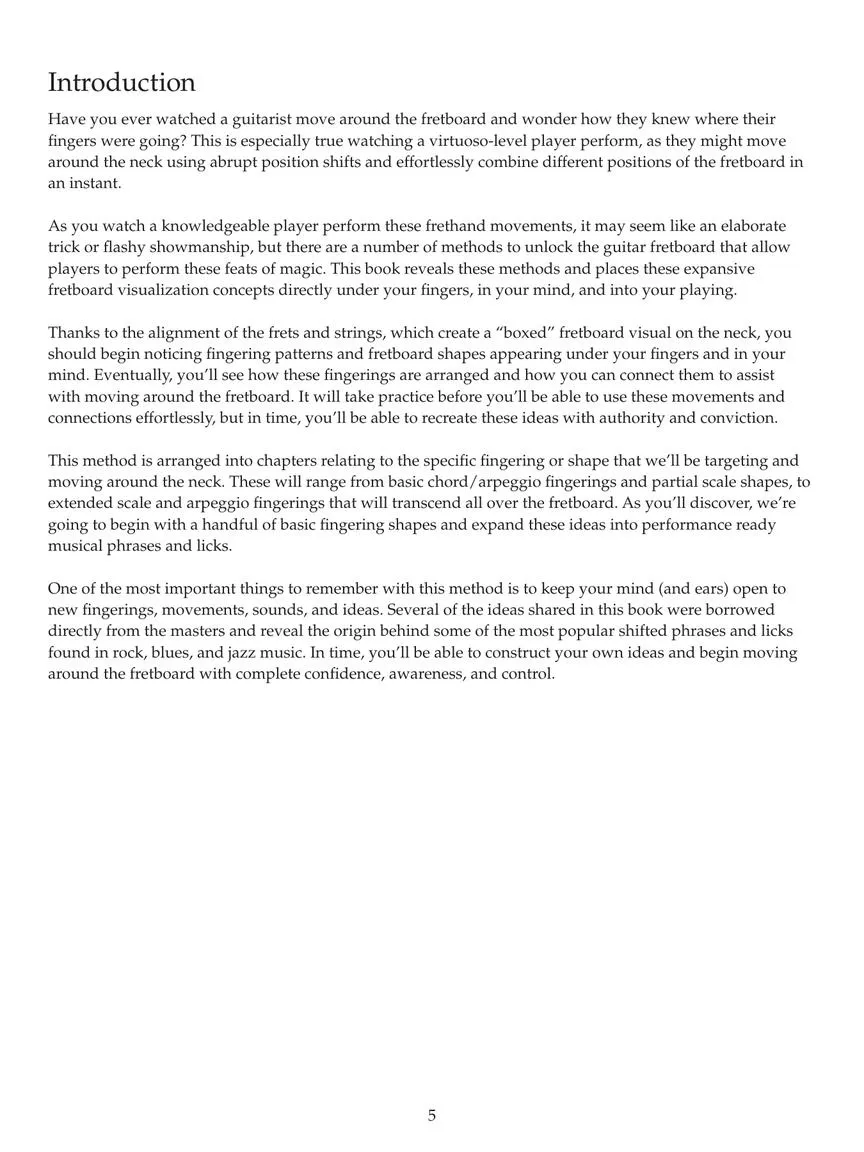 Introduction

Have you ever watched a guitarist move around the fretboard and wonder how they knew where their fingers were going? This is especially true watching a virtuoso-level player perform, as they might move around the neck using abrupt position shifts and effortlessly combine different positions of the fretboard in an instant.

As you watch a knowledgeable player perform these frethand movements, it may seem like an elaborate trick or flashy showmanship, but there are a number of methods to unlock the guitar fretboard that allow players to perform these feats of magic. This book reveals these methods and places these expansive fretboard visualization concepts directly under your fingers, in your mind, and into your playing.

Thanks to the alignment of the frets and strings, which create a “boxed” fretboard visual on the neck, you should begin noticing fingering patterns and fretboard shapes appearing under your fingers and in your mind. Eventually, you’ll see how these fingerings are arranged and how you can connect them to assist with moving around the fretboard. It will take practice before you’ll be able to use these movements and connections effortlessly, but in time, you’ll be able to recreate these ideas with authority and conviction.

This method is arranged into chapters relating to the specific fingering or shape that we’ll be targeting and moving around the neck. These will range from basic chord/arpeggio fingerings and partial scale shapes, to extended scale and arpeggio fingerings that will transcend all over the fretboard. As you’ll discover, we’re going to begin with a handful of basic fingering shapes and expand these ideas into performance ready musical phrases and licks.

One of the most important things to remember with this method is to keep your mind (and ears) open to new fingerings, movements, sounds, and ideas. Several of the ideas shared in this book were borrowed directly from the masters and reveal the origin behind some of the most popular shifted phrases and licks found in rock, blues, and jazz music. In time, you’ll be able to construct your own ideas and begin moving around the fretboard with complete confidence, awareness, and control.

5